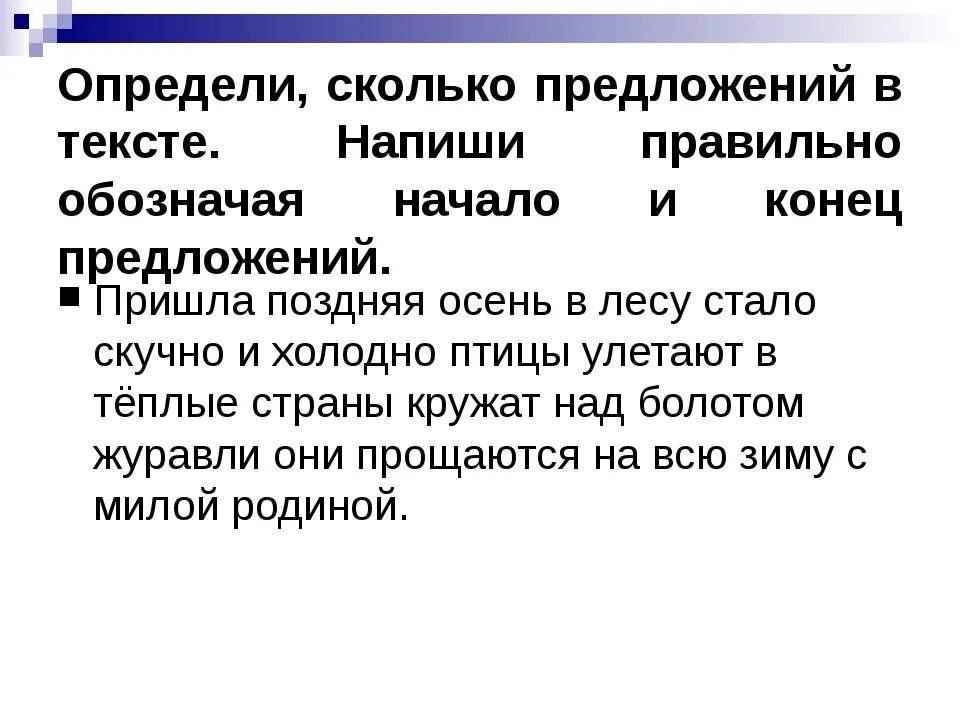 Определи, сколько предложений в тексте. Напиши правильно обозначая начало и конец предложений.

Пришла поздняя осень в лесу стало скучно и холодно птицы улетают в тёплые страны кружат над болотом журавли они прощаются на всю зиму с милой родиной.